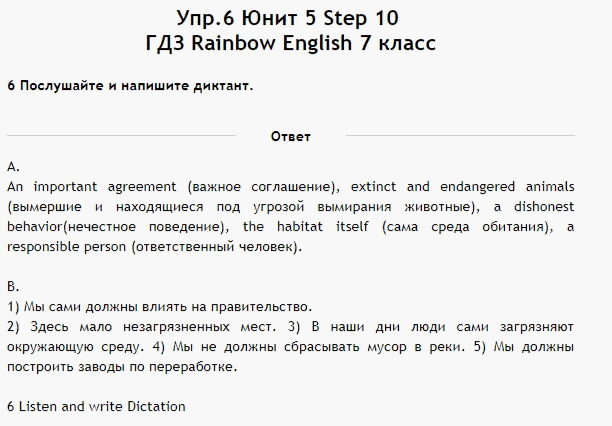 Упр.6 Юнит 5 Step 10
ГДЗ Rainbow English 7 класс

6 Послушайте и напишите диктант.

Ответ

A.
An important agreement (важное соглашение), extinct and endangered animals (вымершие и находящиеся под угрозой вымирания животные), a dishonest behavior(нечестное поведение), the habitat itself (сама среда обитания), a responsible person (ответственный человек).

B.
1) Мы сами должны влиять на правительство.
2) Здесь мало незагрязненных мест. 3) В наши дни люди сами загрязняют окружающую среду. 4) Мы не должны сбрасывать мусор в реки. 5) Мы должны построить заводы по переработке.

6 Listen and write Dictation